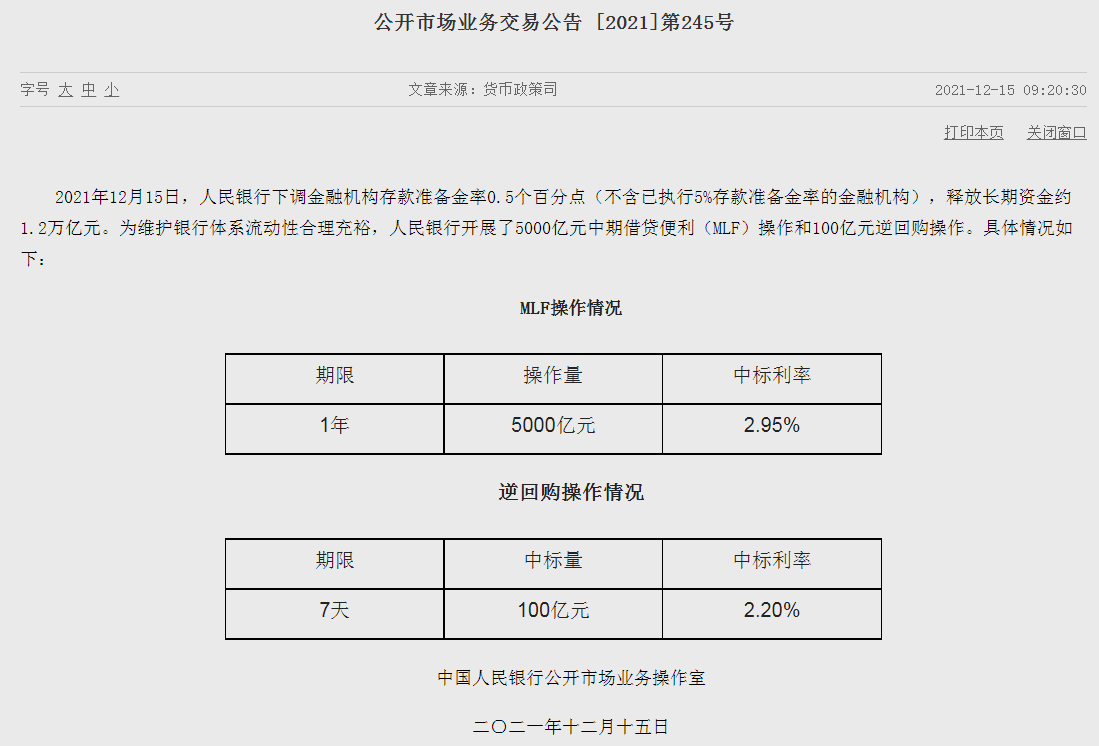 公开市场业务交易公告 [2021]第245号

字号 大 中 小

文章来源：货币政策司

2021-12-15 09:20:30

打印本页 关闭窗口

2021年12月15日，人民银行下调金融机构存款准备金率0.5个百分点（不含已执行5%存款准备金率的金融机构），释放长期资金约1.2万亿元。为维护银行体系流动性合理充裕，人民银行开展了5000亿元中期借贷便利（MLF）操作和100亿元逆回购操作。具体情况如下：

MLF操作情况

| 期限 | 操作量 | 中标利率 |
|---|---|---|
| 1年 | 5000亿元 | 2.95% |

逆回购操作情况

| 期限 | 中标量 | 中标利率 |
|---|---|---|
| 7天 | 100亿元 | 2.20% |

中国人民银行公开市场业务操作室

二〇二一年十二月十五日